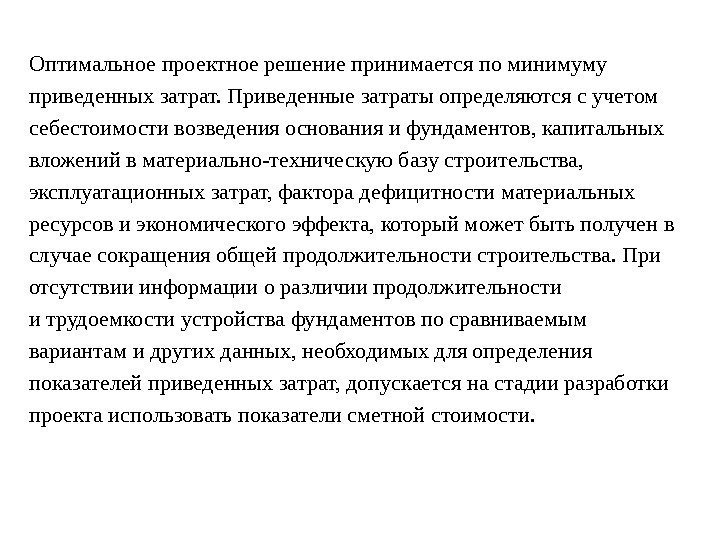 Оптимальное проектное решение принимается по минимуму приведенных затрат. Приведенные затраты определяются с учетом себестоимости возведения основания и фундаментов, капитальных вложений в материально-техническую базу строительства, эксплуатационных затрат, фактора дефицитности материальных ресурсов и экономического эффекта, который может быть получен в случае сокращения общей продолжительности строительства. При отсутствии информации о различии продолжительности и трудоемкости устройства фундаментов по сравниваемым вариантам и других данных, необходимых для определения показателей приведенных затрат, допускается на стадии разработки проекта использовать показатели сметной стоимости.